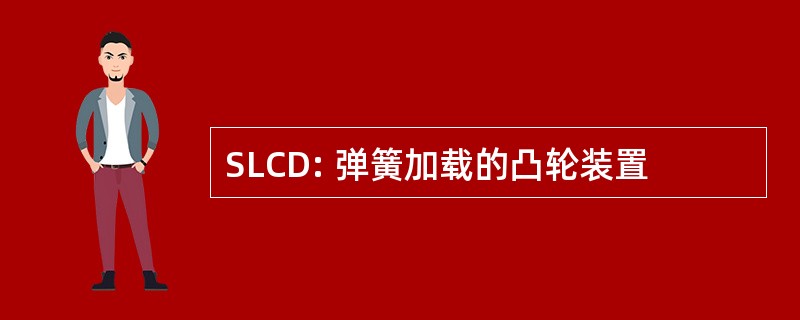 SLCD: 弹簧加载的凸轮装置